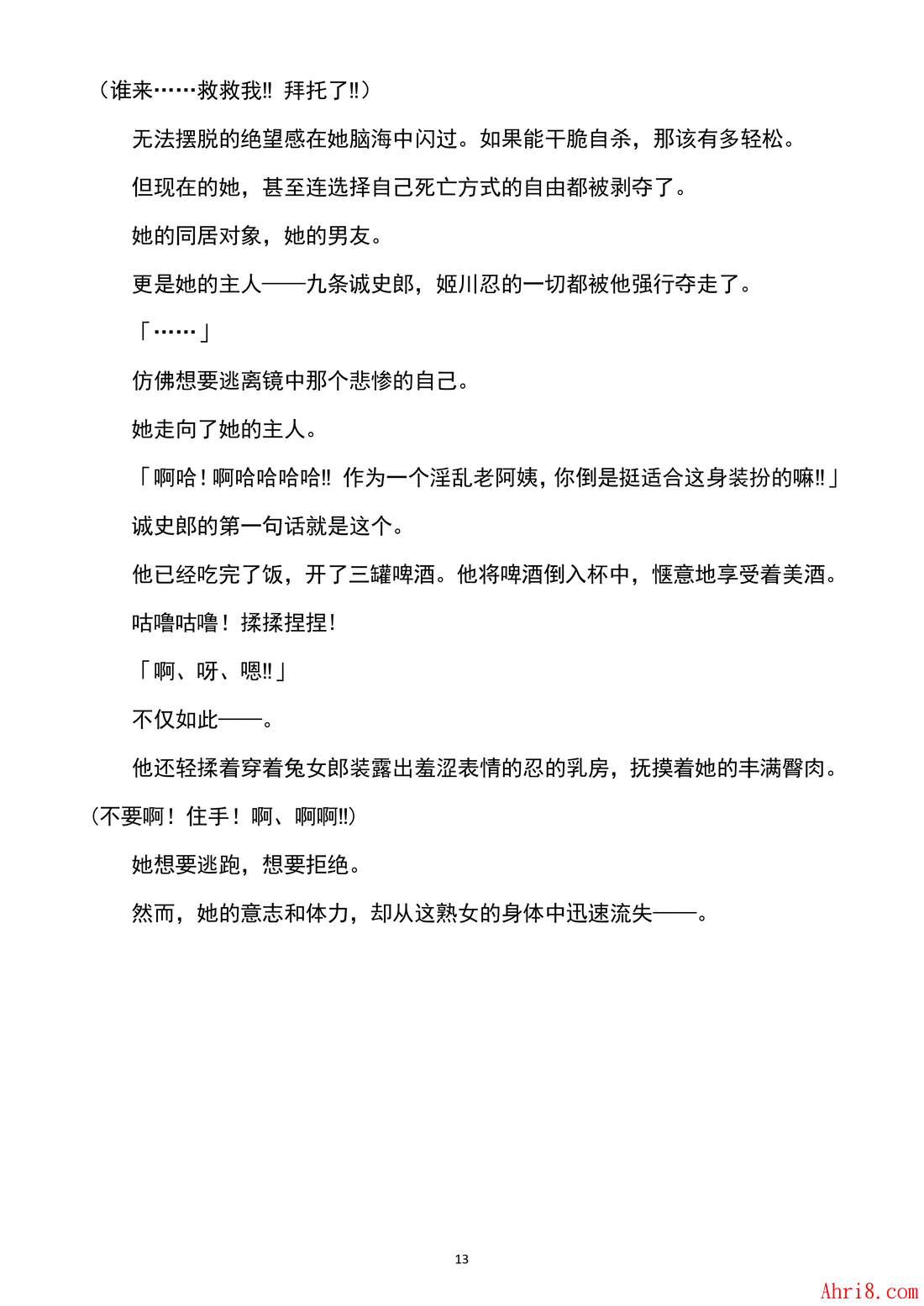 （谁来……救救我‼ 拜托了‼）

无法摆脱的绝望感在她脑海中闪过。如果能干脆自杀，那该有多轻松。

但现在的她，甚至连选择自己死亡方式的自由都被剥夺了。

她的同居对象，她的男友。

更是她的主人——九条诚史郎，姬川忍的一切都被他强行夺走了。

「……」

仿佛想要逃离镜中那个悲惨的自己。

她走向了她的主人。

「啊哈！啊哈哈哈哈‼ 作为一个淫乱老阿姨，你倒是挺适合这身装扮的嘛‼」

诚史郎的第一句话就是这个。

他已经吃完了饭，开了三罐啤酒。他将啤酒倒入杯中，惬意地享受着美酒。

咕噜咕噜！揉揉捏捏！

「啊、呀、嗯‼」

不仅如此——。

他还轻揉着穿着兔女郎装露出羞涩表情的忍的乳房，抚摸着她的丰满臀肉。

（不要啊！住手！啊、啊啊‼）

她想要逃跑，想要拒绝。

然而，她的意志和体力，却从这熟女的身体中迅速流失——。

13

Ahri8.com